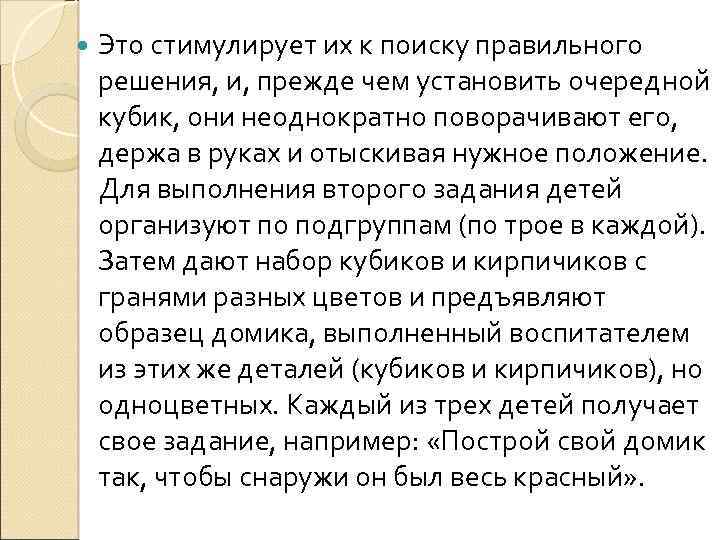 Это стимулирует их к поиску правильного решения, и, прежде чем установить очередной кубик, они неоднократно поворачивают его, держа в руках и отыскивая нужное положение. Для выполнения второго задания детей организуют по подгруппам (по трое в каждой). Затем дают набор кубиков и кирпичиков с гранями разных цветов и предъявляют образец домика, выполненный воспитателем из этих же деталей (кубиков и кирпичиков), но одноцветных. Каждый из трех детей получает свое задание, например: «Построй свой домик так, чтобы снаружи он был весь красный».